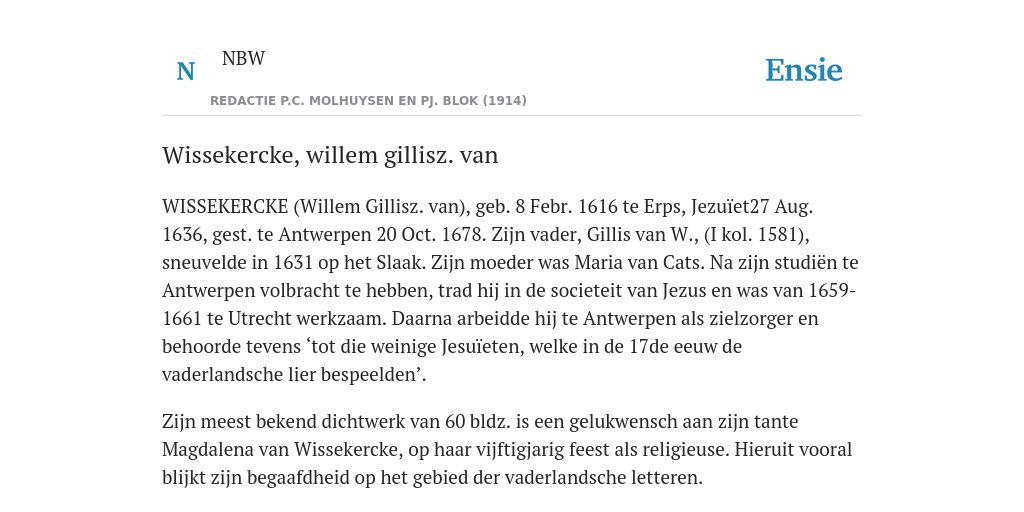 N NBW

Ensie

REDACTIE P.C. MOLHUYSEN EN PJ. BLOK (1914)

Wissekercke, willem gillisz. van

WISSEKERCKE (Willem Gillisz. van), geb. 8 Febr. 1616 te Erps, Jezuïet27 Aug. 1636, gest. te Antwerpen 20 Oct. 1678. Zijn vader, Gillis van W., (I kol. 1581), sneuvelde in 1631 op het Slaak. Zijn moeder was Maria van Cats. Na zijn studiën te Antwerpen volbracht te hebben, trad hij in de societeit van Jezus en was van 1659-1661 te Utrecht werkzaam. Daarna arbeidde hij te Antwerpen als zielzorger en behoorde tevens ‘tot die weinige Jesuïeten, welke in de 17de eeuw de vaderlandsche lier bespeelden’.

Zijn meest bekend dichtwerk van 60 bldz. is een gelukwensch aan zijn tante Magdalena van Wissekercke, op haar vijftigjarig feest als religieuse. Hieruit vooral blijkt zijn begaafdheid op het gebied der vaderlandsche letteren.